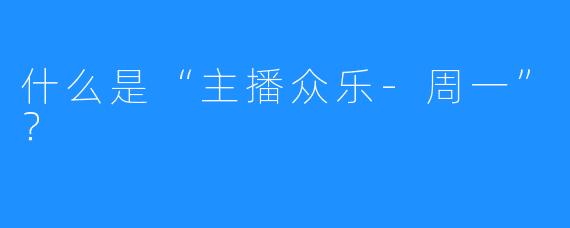 什么是“主播众乐-周一”？